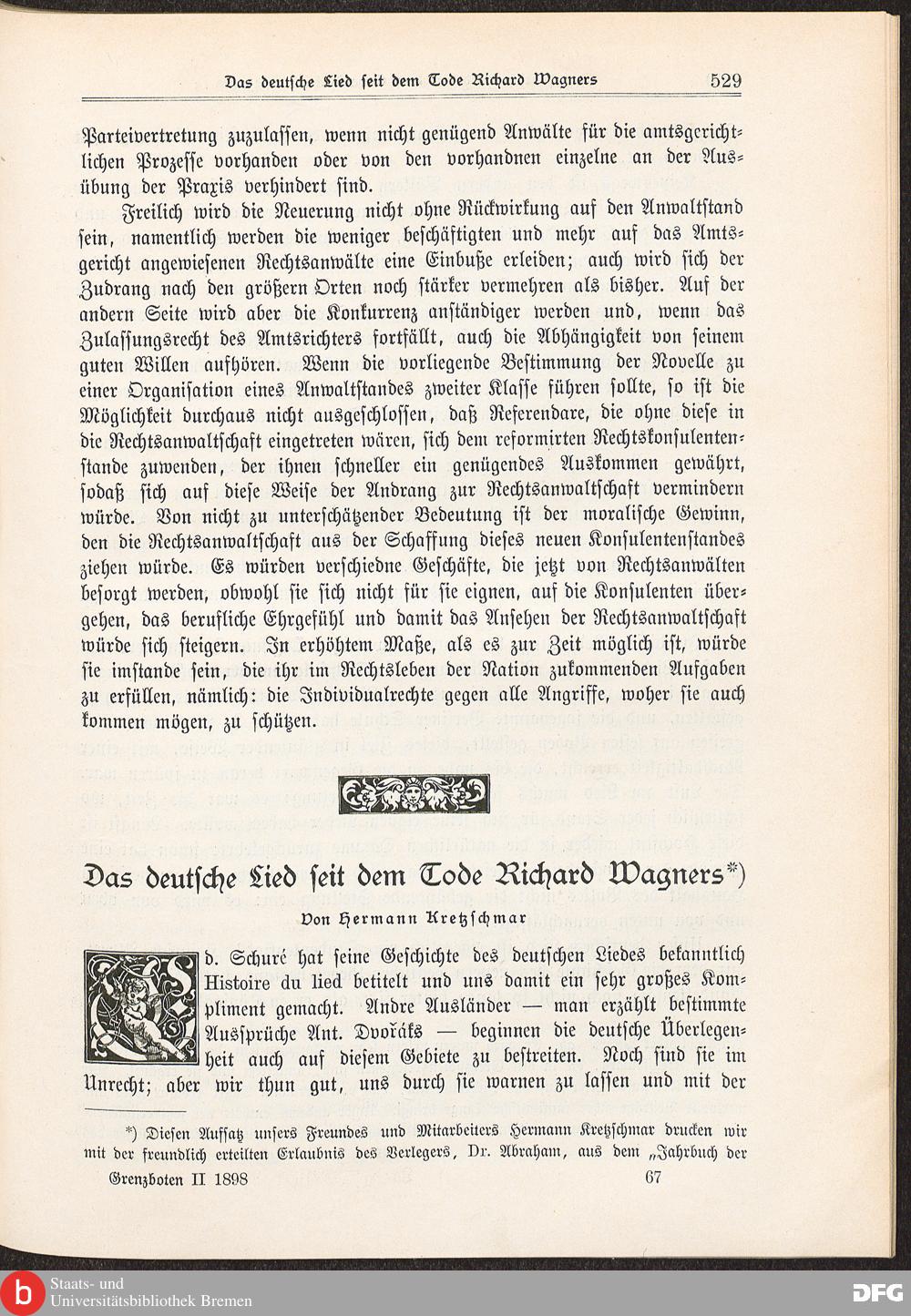 Das deutsche Lied seit dem Tode Richard Wagners 529

Parteivertretung zuzulassen, wenn nicht genügend Anwälte für die amtsgerichtlichen Prozesse vorhanden oder von den vorhandnen einzelne an der Ausübung der Praxis verhindert sind.

Freilich wird die Neuerung nicht ohne Rückwirkung auf den Anwaltstand sein, namentlich werden die weniger beschäftigten und mehr auf das Amtsgericht angewiesenen Rechtsanwälte eine Einbuße erleiden; auch wird sich der Zudrang nach den größern Orten noch stärker vermehren als bisher. Auf der andern Seite wird aber die Konkurrenz anständiger werden und, wenn das Zulassungsrecht des Amtsrichters fortfällt, auch die Abhängigkeit von seinem guten Willen aufhören. Wenn die vorliegende Bestimmung der Novelle zu einer Organisation eines Anwaltstandes zweiter Klasse führen sollte, so ist die Möglichkeit durchaus nicht ausgeschlossen, daß Referendare, die ohne diese in die Rechtsanwaltschaft eingetreten wären, sich dem reformirten Rechtskonsulentenstande zuwenden, der ihnen schneller ein genügendes Auskommen gewährt, sodaß sich auf diese Weise der Andrang zur Rechtsanwaltschaft vermindern würde. Von nicht zu unterschätzender Bedeutung ist der moralische Gewinn, den die Rechtsanwaltschaft aus der Schaffung dieses neuen Konsulentenstandes ziehen würde. Es würden verschiedne Geschäfte, die jetzt von Rechtsanwälten besorgt werden, obwohl sie sich nicht für sie eignen, auf die Konsulenten übergehen, das berufliche Ehrgefühl und damit das Ansehen der Rechtsanwaltschaft würde sich steigern. In erhöhtem Maße, als es zur Zeit möglich ist, würde sie imstande sein, die ihr im Rechtsleben der Nation zukommenden Aufgaben zu erfüllen, nämlich: die Individualrechte gegen alle Angriffe, woher sie auch kommen mögen, zu schützen.

Das deutsche Lied seit dem Tode Richard Wagners*)

Von Hermann Kretzschmar

Ed. Schuré hat seine Geschichte des deutschen Liedes bekanntlich Histoire du lied betitelt und uns damit ein sehr großes Kompliment gemacht. Andre Ausländer — man erzählt bestimmte Aussprüche Ant. Dvořáks — beginnen die deutsche Überlegenheit auch auf diesem Gebiete zu bestreiten. Noch sind sie im Unrecht; aber wir thun gut, uns durch sie warnen zu lassen und mit der

*) Diesen Aufsatz unsers Freundes und Mitarbeiters Hermann Kretzschmar drucken wir mit der freundlich erteilten Erlaubnis des Verlegers, Dr. Abraham, aus dem „Jahrbuch der

Grenzboten II 1898 67

Staats- und Universitätsbibliothek Bremen

DFG